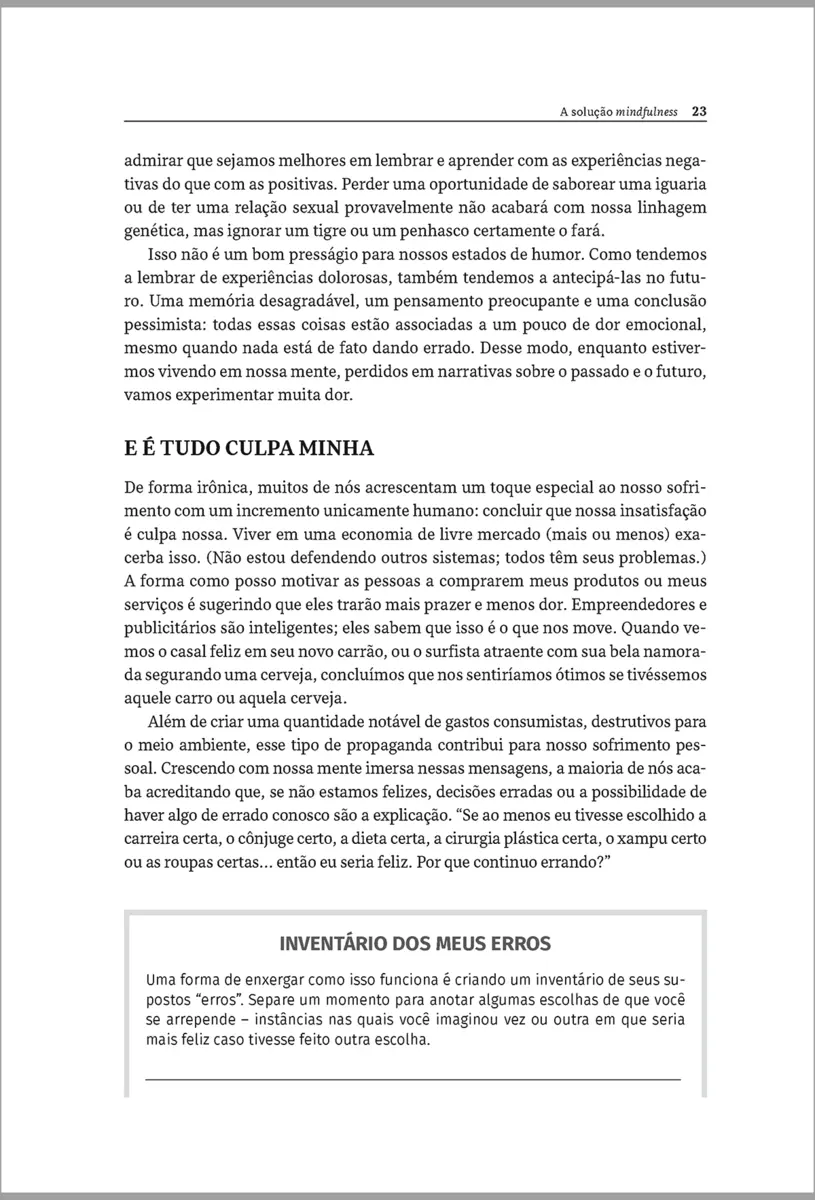 A solução mindfulness 23

admirar que sejamos melhores em lembrar e aprender com as experiências negativas do que com as positivas. Perder uma oportunidade de saborear uma iguaria ou de ter uma relação sexual provavelmente não acabará com nossa linhagem genética, mas ignorar um tigre ou um penhasco certamente o fará.

Isso não é um bom presságio para nossos estados de humor. Como tendemos a lembrar de experiências dolorosas, também tendemos a antecipá-las no futuro. Uma memória desagradável, um pensamento preocupante e uma conclusão pessimista: todas essas coisas estão associadas a um pouco de dor emocional, mesmo quando nada está de fato dando errado. Desse modo, enquanto estivermos vivendo em nossa mente, perdidos em narrativas sobre o passado e o futuro, vamos experimentar muita dor.

E É TUDO CULPA MINHA

De forma irônica, muitos de nós acrescentam um toque especial ao nosso sofrimento com um incremento unicamente humano: concluir que nossa insatisfação é culpa nossa. Viver em uma economia de livre mercado (mais ou menos) exacerba isso. (Não estou defendendo outros sistemas; todos têm seus problemas.) A forma como posso motivar as pessoas a comprarem meus produtos ou meus serviços é sugerindo que eles trarão mais prazer e menos dor. Empreendedores e publicitários são inteligentes; eles sabem que isso é o que nos move. Quando vemos o casal feliz em seu novo carrão, ou o surfista atraente com sua bela namorada segurando uma cerveja, concluímos que nos sentiríamos ótimos se tivéssemos aquele carro ou aquela cerveja.

Além de criar uma quantidade notável de gastos consumistas, destrutivos para o meio ambiente, esse tipo de propaganda contribui para nosso sofrimento pessoal. Crescendo com nossa mente imersa nessas mensagens, a maioria de nós acaba acreditando que, se não estamos felizes, decisões erradas ou a possibilidade de haver algo de errado conosco são a explicação. "Se ao menos eu tivesse escolhido a carreira certa, o cônjuge certo, a dieta certa, a cirurgia plástica certa, o xampu certo ou as roupas certas... então eu seria feliz. Por que continuo errando?"

INVENTÁRIO DOS MEUS ERROS

Uma forma de enxergar como isso funciona é criando um inventário de seus supostos "erros". Separe um momento para anotar algumas escolhas de que você se arrepende – instâncias nas quais você imaginou vez ou outra em que seria mais feliz caso tivesse feito outra escolha.